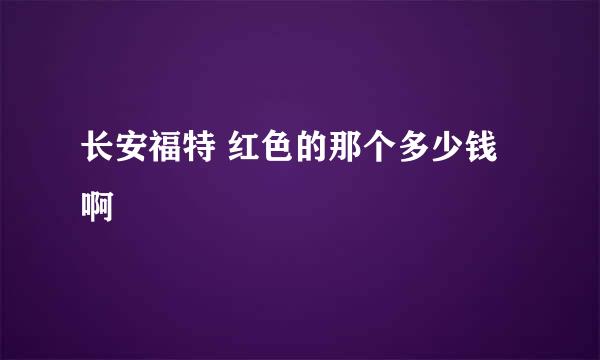 长安福特 红色的那个多少钱啊